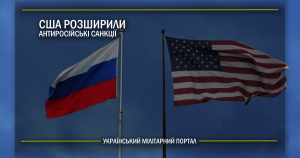 США РОЗШИРИЛИ
АНТИРОСІЙСЬКІ САНКЦІЇ

УКРАЇНСЬКИЙ МІЛІТАРНИЙ ПОРТАЛ